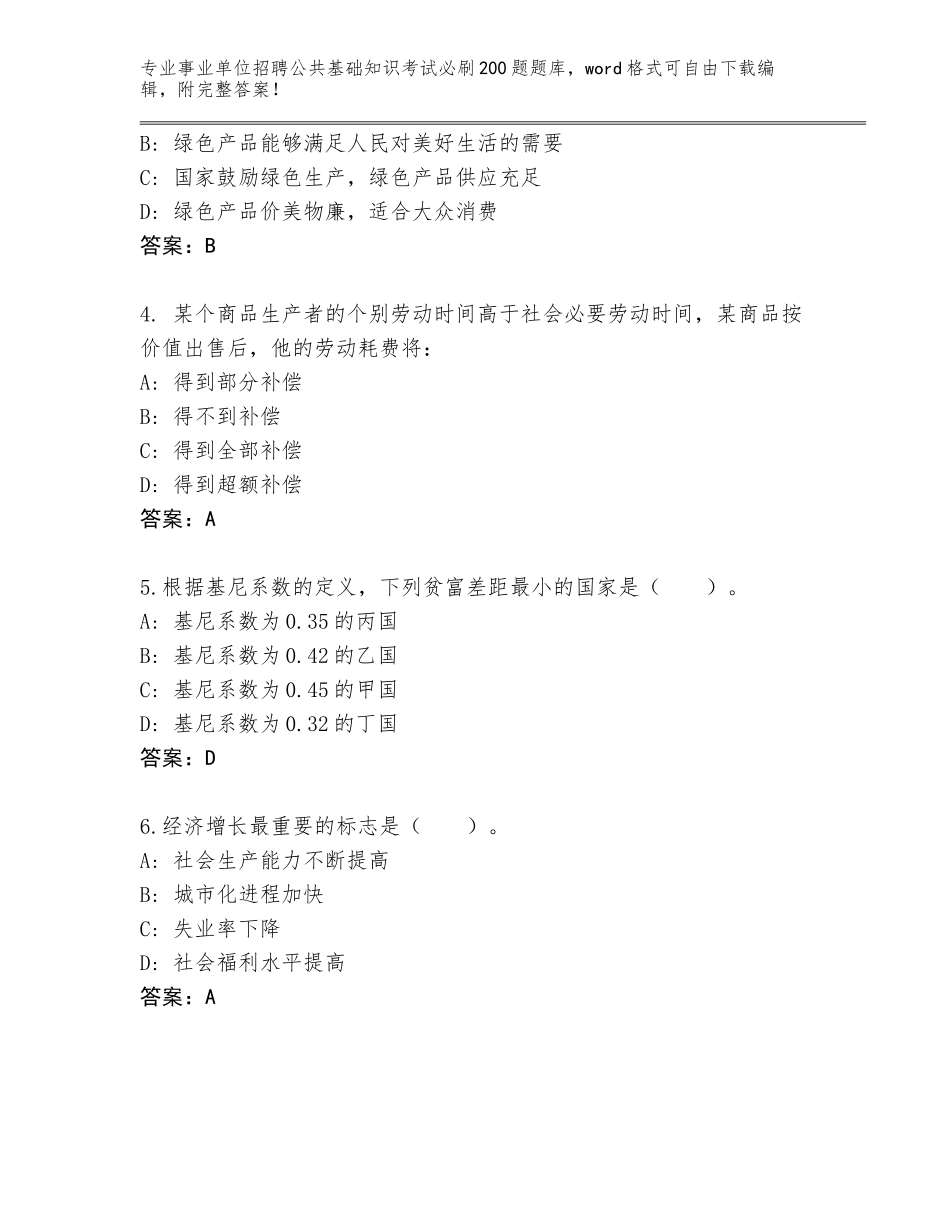 专业事业单位招聘公共基础知识考试必刷200题题库，word格式可自由下载编辑，附完整答案！

B: 绿色产品能够满足人民对美好生活的需要
C: 国家鼓励绿色生产，绿色产品供应充足
D: 绿色产品价美物廉，适合大众消费
答案：B

4. 某个商品生产者的个别劳动时间高于社会必要劳动时间，某商品按价值出售后，他的劳动耗费将：
A: 得到部分补偿
B: 得不到补偿
C: 得到全部补偿
D: 得到超额补偿
答案：A

5.根据基尼系数的定义，下列贫富差距最小的国家是（　　）。
A: 基尼系数为0.35的丙国
B: 基尼系数为0.42的乙国
C: 基尼系数为0.45的甲国
D: 基尼系数为0.32的丁国
答案：D

6.经济增长最重要的标志是（　　）。
A: 社会生产能力不断提高
B: 城市化进程加快
C: 失业率下降
D: 社会福利水平提高
答案：A